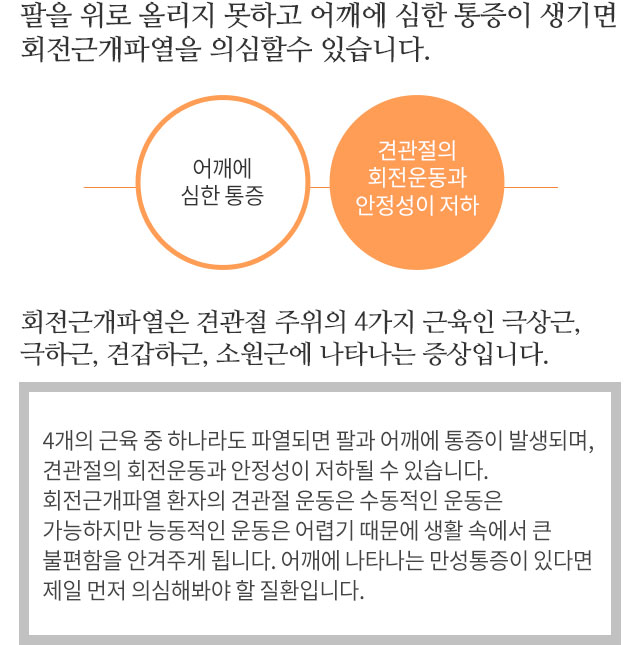 팔을 위로 올리지 못하고 어깨에 심한 통증이 생기면 회전근개파열을 의심할수 있습니다.

어깨에 심한 통증

견관절의 회전운동과 안정성이 저하

회전근개파열은 견관절 주위의 4가지 근육인 극상근, 극하근, 견갑하근, 소원근에 나타나는 증상입니다.

4개의 근육 중 하나라도 파열되면 팔과 어깨에 통증이 발생되며, 견관절의 회전운동과 안정성이 저하될 수 있습니다.
회전근개파열 환자의 견관절 운동은 수동적인 운동은 가능하지만 능동적인 운동은 어렵기 때문에 생활 속에서 큰 불편함을 안겨주게 됩니다. 어깨에 나타나는 만성통증이 있다면 제일 먼저 의심해봐야 할 질환입니다.